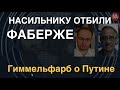 НАСИЛЬНИКУ ОТБИЛИ ФАБЕРЖЕ

Гиммельфарб о Путине